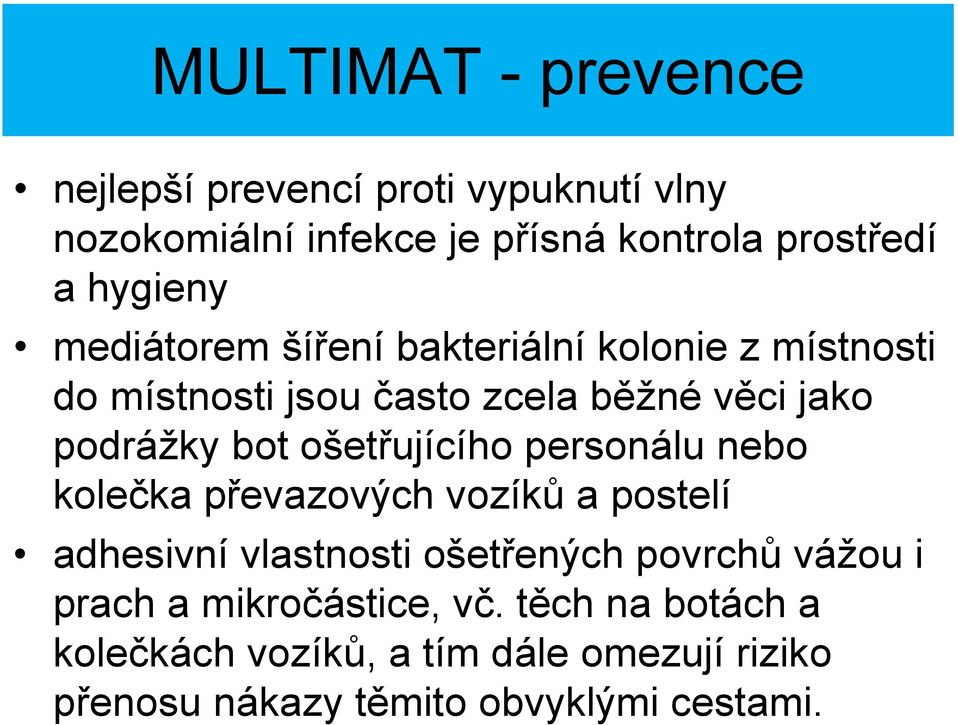 MULTIMAT - prevence

• nejlepší prevencí proti vypuknutí vlny nozokomiální infekce je přísná kontrola prostředí a hygieny

• mediátorem šíření bakteriální kolonie z místnosti do místnosti jsou často zcela běžné věci jako podrážky bot ošetřujícího personálu nebo kolečka převazových vozíků a postelí

• adhesivní vlastnosti ošetřených povrchů vážou i prach a mikročástice, vč. těch na botách a kolečkách vozíků, a tím dále omezují riziko přenosu nákazy těmito obvyklými cestami.